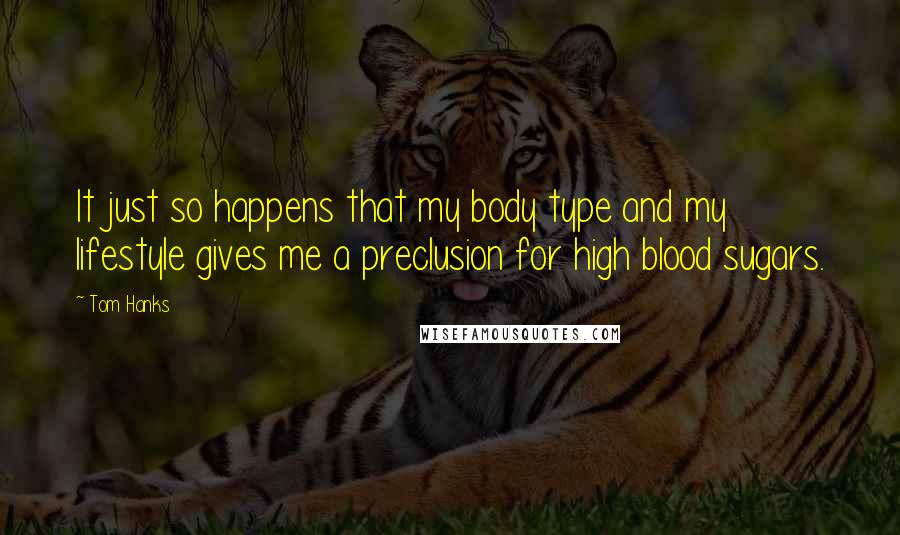 It just so happens that my body type and my lifestyle gives me a preclusion for high blood sugars.

~ Tom Hanks

WISEFAMOUSQUOTES.COM